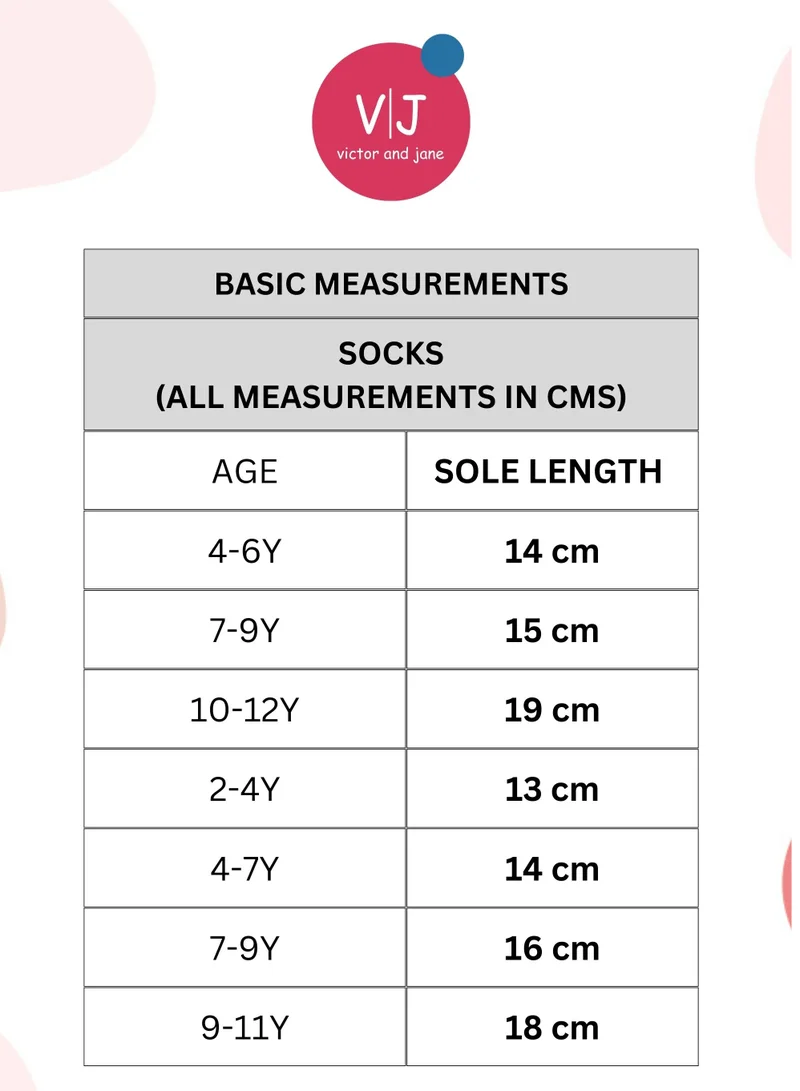 V|J
victor and jane

BASIC MEASUREMENTS

SOCKS
(ALL MEASUREMENTS IN CMS)

| AGE | SOLE LENGTH |
|---|---|
| 4-6Y | 14 cm |
| 7-9Y | 15 cm |
| 10-12Y | 19 cm |
| 2-4Y | 13 cm |
| 4-7Y | 14 cm |
| 7-9Y | 16 cm |
| 9-11Y | 18 cm |